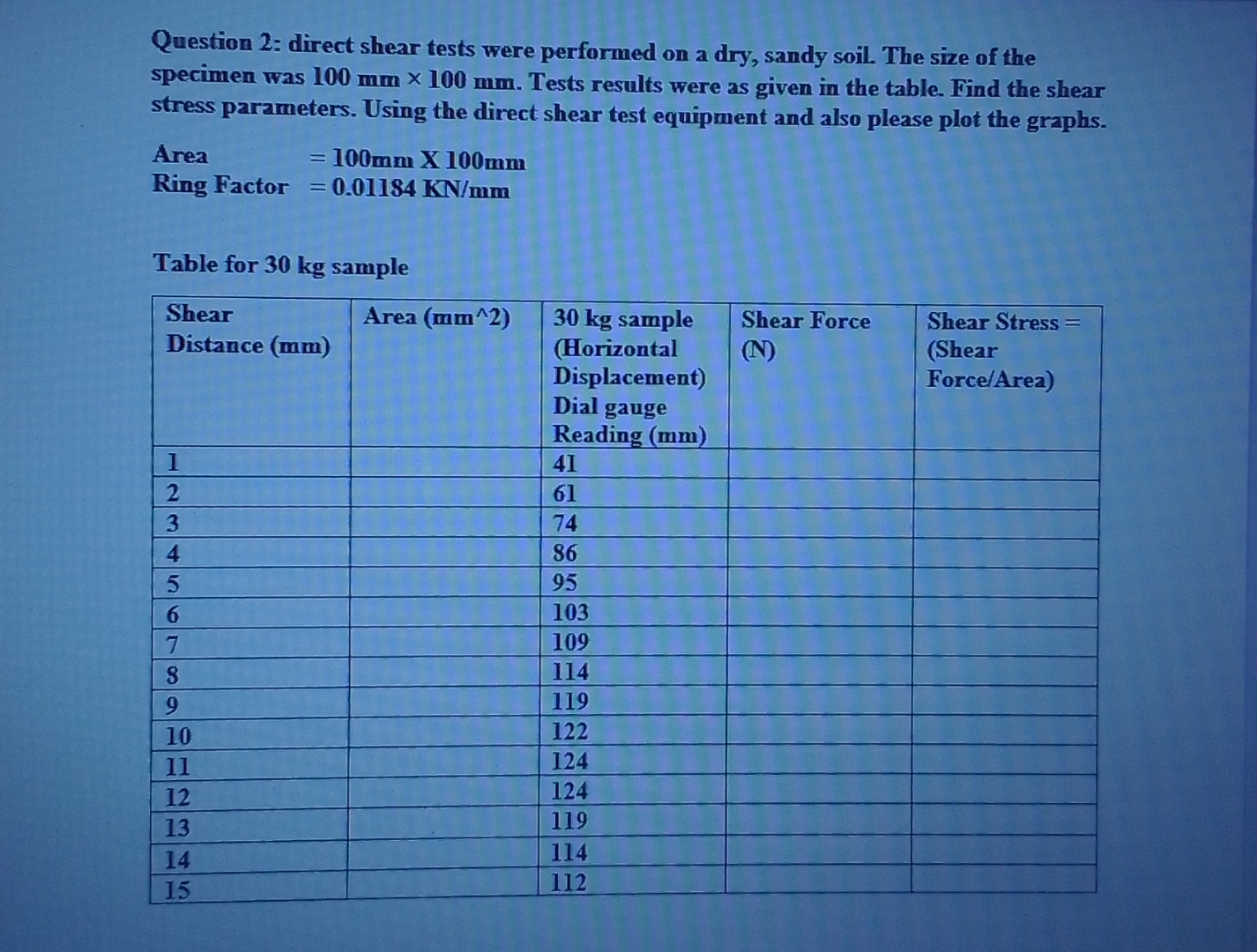 Question 2: direct shear tests were performed on a dry, sandy soil. The size of the specimen was 100 mm × 100 mm. Tests results were as given in the table. Find the shear stress parameters. Using the direct shear test equipment and also please plot the graphs.

Area = 100mm X 100mm
Ring Factor = 0.01184 KN/mm

Table for 30 kg sample

| Shear Distance (mm) | Area (mm^2) | 30 kg sample (Horizontal Displacement) Dial gauge Reading (mm) | Shear Force (N) | Shear Stress = (Shear Force/Area) |
|---|---|---|---|---|
| 1 | | 41 | | |
| 2 | | 61 | | |
| 3 | | 74 | | |
| 4 | | 86 | | |
| 5 | | 95 | | |
| 6 | | 103 | | |
| 7 | | 109 | | |
| 8 | | 114 | | |
| 9 | | 119 | | |
| 10 | | 122 | | |
| 11 | | 124 | | |
| 12 | | 124 | | |
| 13 | | 119 | | |
| 14 | | 114 | | |
| 15 | | 112 | | |